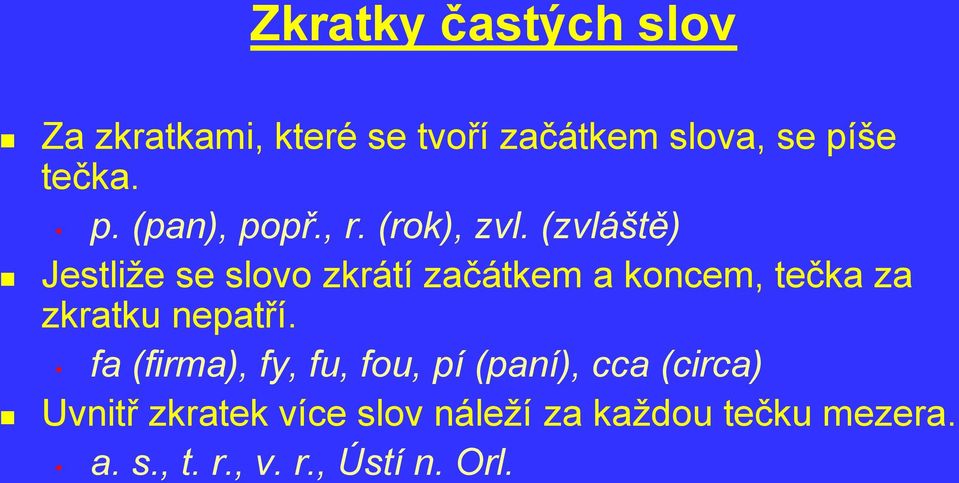 Zkratky častých slov

Za zkratkami, které se tvoří začátkem slova, se píše tečka.

p. (pan), popř., r. (rok), zvl. (zvláště)

Jestliže se slovo zkrátí začátkem a koncem, tečka za zkratku nepatří.

fa (firma), fy, fu, fou, pí (paní), cca (circa)

Uvnitř zkratek více slov náleží za každou tečku mezera.

a. s., t. r., v. r., Ústí n. Orl.